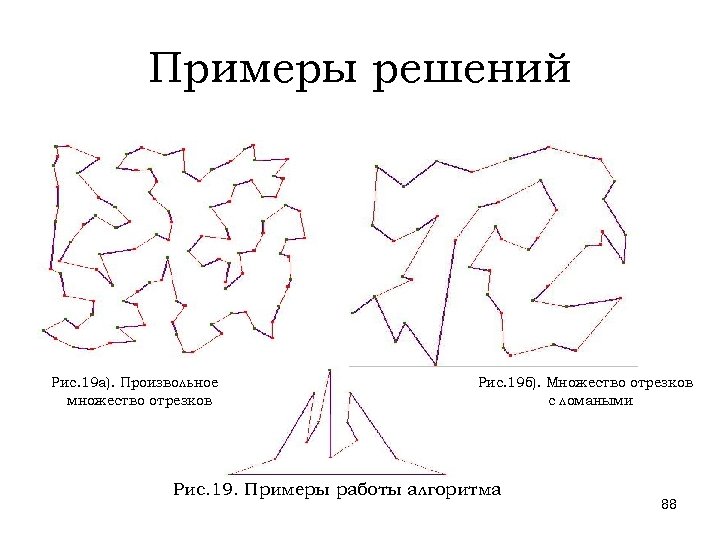 Примеры решений

Рис.19а). Произвольное множество отрезков

Рис.19б). Множество отрезков с ломаными

Рис.19. Примеры работы алгоритма

88